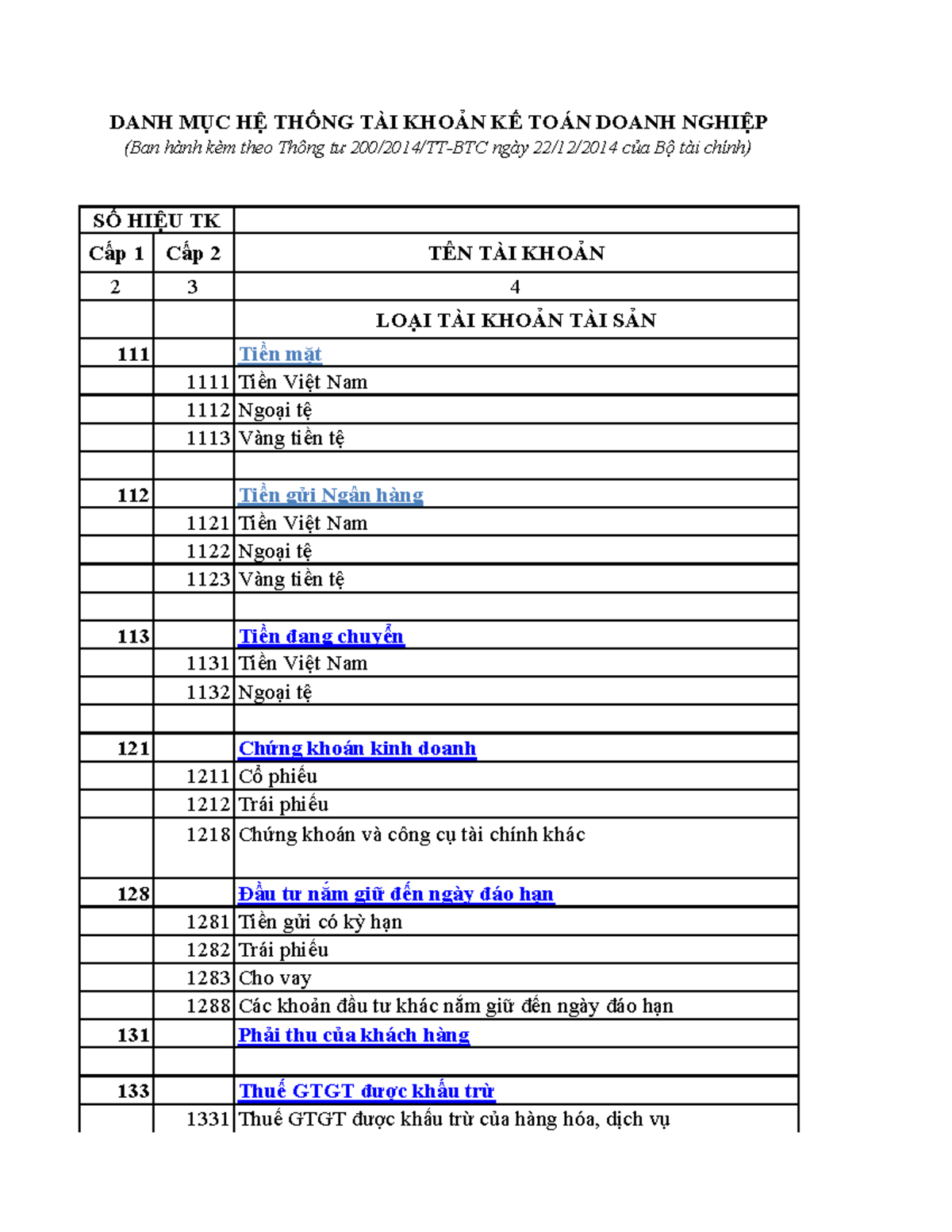 DANH MỤC HỆ THỐNG TÀI KHOẢN KẾ TOÁN DOANH NGHIỆP
(Ban hành kèm theo Thông tư 200/2014/TT-BTC ngày 22/12/2014 của Bộ tài chính)

| SỐ HIỆU TK | | |
|---|---|---|
| Cấp 1 | Cấp 2 | TÊN TÀI KHOẢN |
| 2 | 3 | 4 |
| | | LOẠI TÀI KHOẢN TÀI SẢN |
| 111 | | Tiền mặt |
| | 1111 | Tiền Việt Nam |
| | 1112 | Ngoại tệ |
| | 1113 | Vàng tiền tệ |
| | | |
| 112 | | Tiền gửi Ngân hàng |
| | 1121 | Tiền Việt Nam |
| | 1122 | Ngoại tệ |
| | 1123 | Vàng tiền tệ |
| | | |
| 113 | | Tiền đang chuyển |
| | 1131 | Tiền Việt Nam |
| | 1132 | Ngoại tệ |
| | | |
| 121 | | Chứng khoán kinh doanh |
| | 1211 | Cổ phiếu |
| | 1212 | Trái phiếu |
| | 1218 | Chứng khoán và công cụ tài chính khác |
| 128 | | Đầu tư nắm giữ đến ngày đáo hạn |
| | 1281 | Tiền gửi có kỳ hạn |
| | 1282 | Trái phiếu |
| | 1283 | Cho vay |
| | 1288 | Các khoản đầu tư khác nắm giữ đến ngày đáo hạn |
| 131 | | Phải thu của khách hàng |
| | | |
| 133 | | Thuế GTGT được khấu trừ |
| | 1331 | Thuế GTGT được khấu trừ của hàng hóa, dịch vụ |